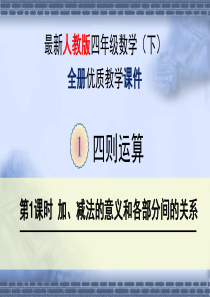 最新人教版四年级数学（下）

全册优质教学课件

1 四则运算

第1课时 加、减法的意义和各部分间的关系